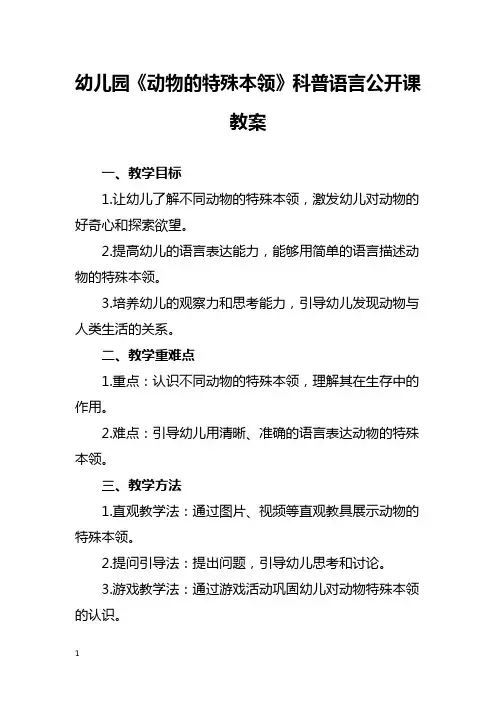 幼儿园《动物的特殊本领》科普语言公开课教案

一、教学目标

1.让幼儿了解不同动物的特殊本领，激发幼儿对动物的好奇心和探索欲望。

2.提高幼儿的语言表达能力，能够用简单的语言描述动物的特殊本领。

3.培养幼儿的观察力和思考能力，引导幼儿发现动物与人类生活的关系。

二、教学重难点

1.重点：认识不同动物的特殊本领，理解其在生存中的作用。

2.难点：引导幼儿用清晰、准确的语言表达动物的特殊本领。

三、教学方法

1.直观教学法：通过图片、视频等直观教具展示动物的特殊本领。

2.提问引导法：提出问题，引导幼儿思考和讨论。

3.游戏教学法：通过游戏活动巩固幼儿对动物特殊本领的认识。

1